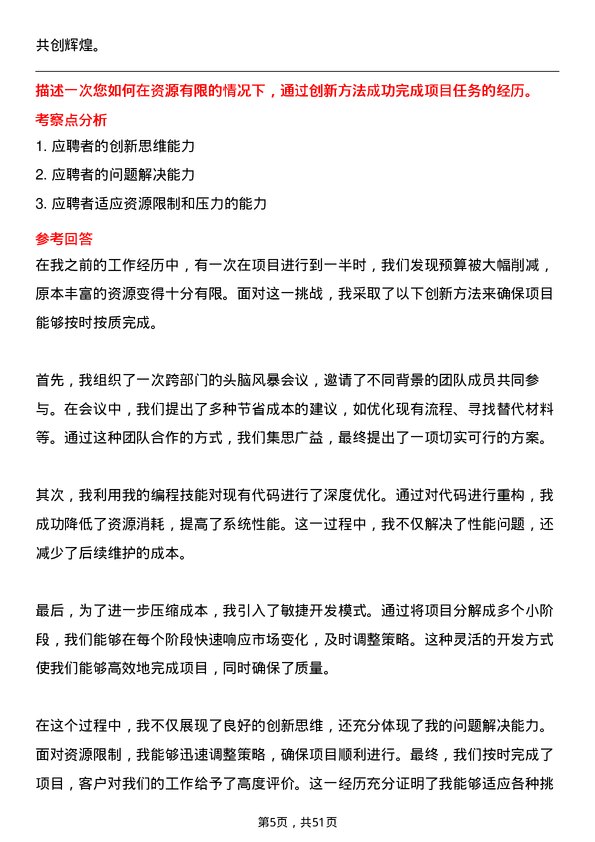 共创辉煌。

描述一次您如何在资源有限的情况下，通过创新方法成功完成项目任务的经历。

考察点分析

1. 应聘者的创新思维能力

2. 应聘者的问题解决能力

3. 应聘者适应资源限制和压力的能力

参考回答

在我之前的工作经历中，有一次在项目进行到一半时，我们发现预算被大幅削减，原本丰富的资源变得十分有限。面对这一挑战，我采取了以下创新方法来确保项目能够按时按质完成。

首先，我组织了一次跨部门的头脑风暴会议，邀请了不同背景的团队成员共同参与。在会议中，我们提出了多种节省成本的建议，如优化现有流程、寻找替代材料等。通过这种团队合作的方式，我们集思广益，最终提出了一项切实可行的方案。

其次，我利用我的编程技能对现有代码进行了深度优化。通过对代码进行重构，我成功降低了资源消耗，提高了系统性能。这一过程中，我不仅解决了性能问题，还减少了后续维护的成本。

最后，为了进一步压缩成本，我引入了敏捷开发模式。通过将项目分解成多个小阶段，我们能够在每个阶段快速响应市场变化，及时调整策略。这种灵活的开发方式使我们能够高效地完成项目，同时确保了质量。

在这个过程中，我不仅展现了良好的创新思维，还充分体现了我的问题解决能力。面对资源限制，我能够迅速调整策略，确保项目顺利进行。最终，我们按时完成了项目，客户对我们的工作给予了高度评价。这一经历充分证明了我能够适应各种挑

第5页，共51页